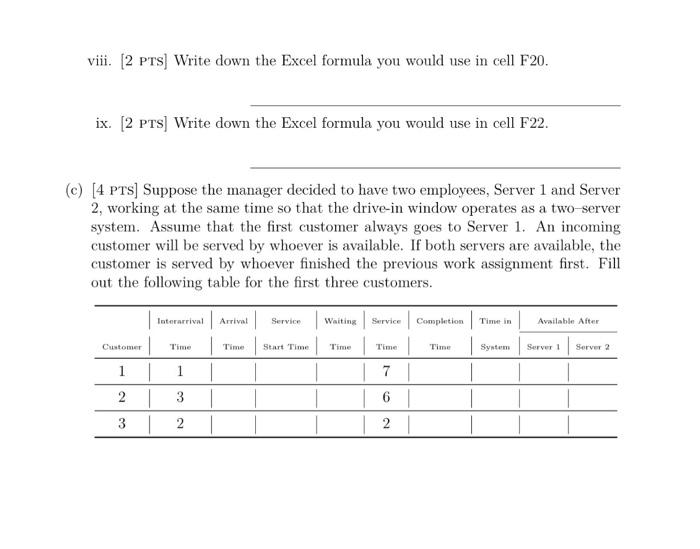 viii. [2 PTS] Write down the Excel formula you would use in cell F20.

ix. [2 PTS] Write down the Excel formula you would use in cell F22.

(c) [4 PTS] Suppose the manager decided to have two employees, Server 1 and Server 2, working at the same time so that the drive-in window operates as a two–server system. Assume that the first customer always goes to Server 1. An incoming customer will be served by whoever is available. If both servers are available, the customer is served by whoever finished the previous work assignment first. Fill out the following table for the first three customers.

| Customer | Interarrival Time | Arrival Time | Service Start Time | Waiting Time | Service Time | Completion Time | Time in System | Available After Server 1 | Available After Server 2 |
|---|---|---|---|---|---|---|---|---|---|
| 1 | 1 | | | | 7 | | | | |
| 2 | 3 | | | | 6 | | | | |
| 3 | 2 | | | | 2 | | | | |